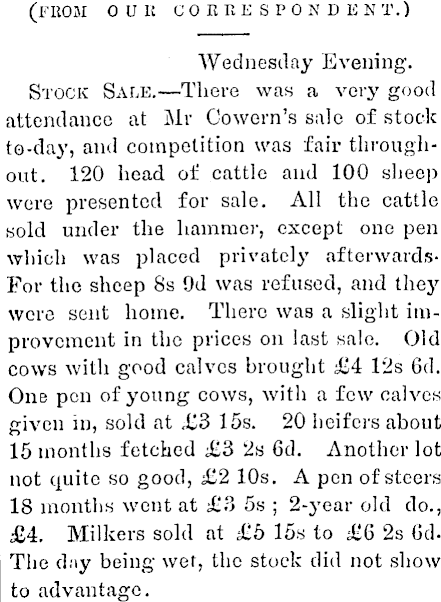 (FROM OUR CORRESPONDENT.)

Wednesday Evening.

STOCK SALE.—There was a very good attendance at Mr Cowern's sale of stock to-day, and competition was fair throughout. 120 head of cattle and 100 sheep were presented for sale. All the cattle sold under the hammer, except one pen which was placed privately afterwards. For the sheep 8s 9d was refused, and they were sent home. There was a slight improvement in the prices on last sale. Old cows with good calves brought £4 12s 6d. One pen of young cows, with a few calves given in, sold at £3 15s. 20 heifers about 15 months fetched £3 2s 6d. Another lot not quite so good, £2 10s. A pen of steers 18 months went at £3 5s; 2-year old do., £4. Milkers sold at £5 15s to £6 2s 6d. The day being wet, the stock did not show to advantage.